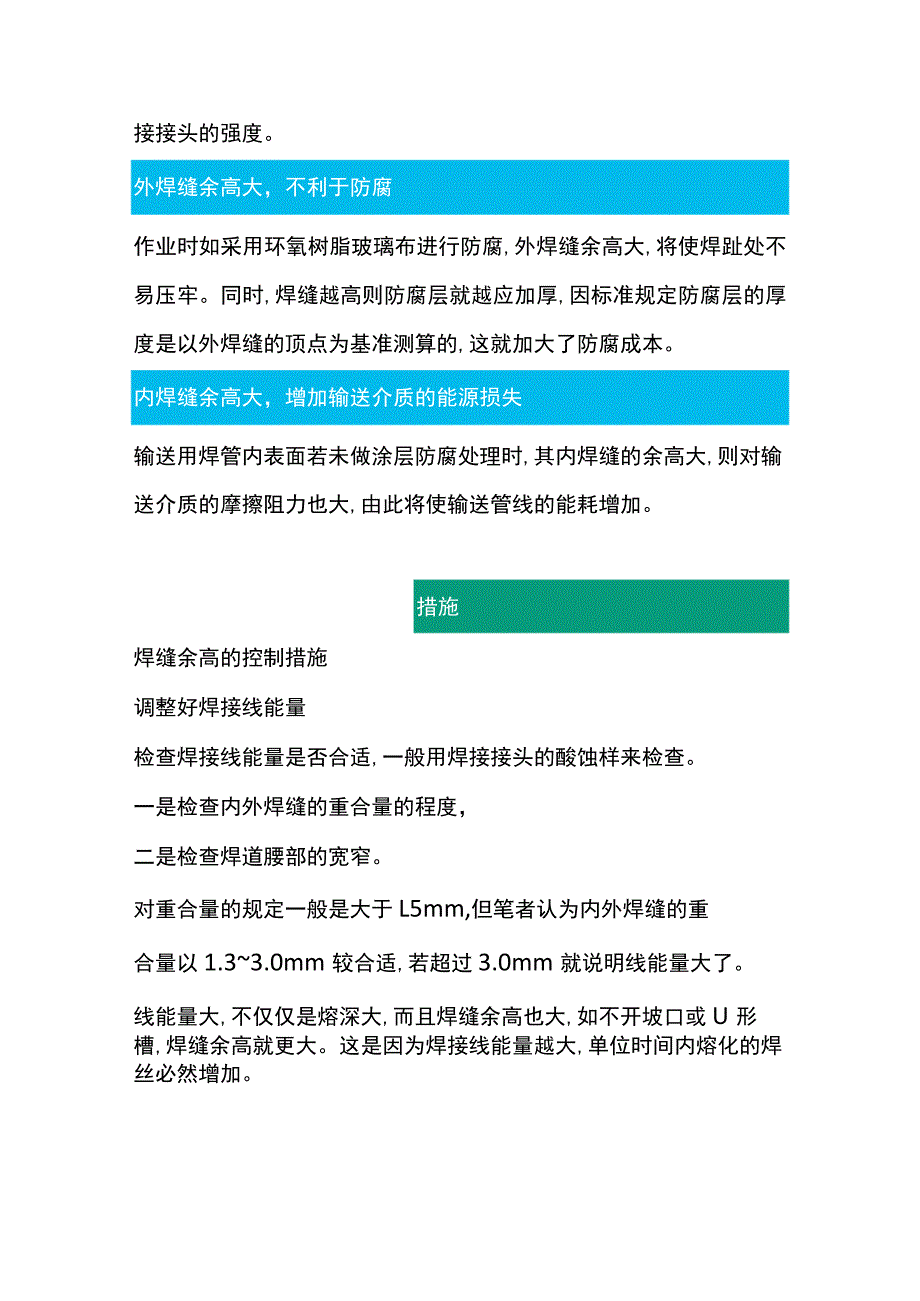 接接头的强度。

外焊缝余高大，不利于防腐

作业时如采用环氧树脂玻璃布进行防腐，外焊缝余高大，将使焊趾处不易压牢。同时，焊缝越高则防腐层就越应加厚，因标准规定防腐层的厚度是以外焊缝的顶点为基准测算的，这就加大了防腐成本。

内焊缝余高大，增加输送介质的能源损失

输送用焊管内表面若未做涂层防腐处理时，其内焊缝的余高大，则对输送介质的摩擦阻力也大，由此将使输送管线的能耗增加。

措施

焊缝余高的控制措施

调整好焊接线能量

检查焊接线能量是否合适，一般用焊接接头的酸蚀样来检查。

一是检查内外焊缝的重合量的程度，

二是检查焊道腰部的宽窄。

对重合量的规定一般是大于 L5mm,但笔者认为内外焊缝的重

合量以 1.3~3.0mm 较合适，若超过 3.0mm 就说明线能量大了。

线能量大，不仅仅是熔深大，而且焊缝余高也大，如不开坡口或 U 形槽，焊缝余高就更大。这是因为焊接线能量越大，单位时间内熔化的焊丝必然增加。